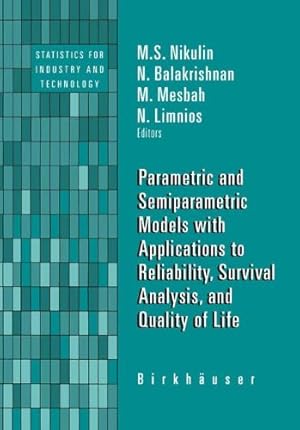 STATISTICS FOR INDUSTRY AND TECHNOLOGY

M.S. Nikulin
N. Balakrishnan
M. Mesbah
N. Limnios
Editors

Parametric and Semiparametric Models with Applications to Reliability, Survival Analysis, and Quality of Life

Birkhäuser